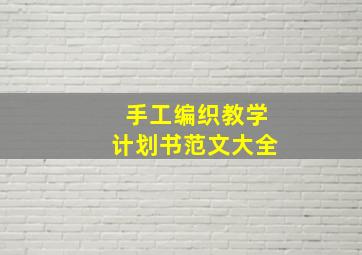 手工编织教学
计划书范文大全